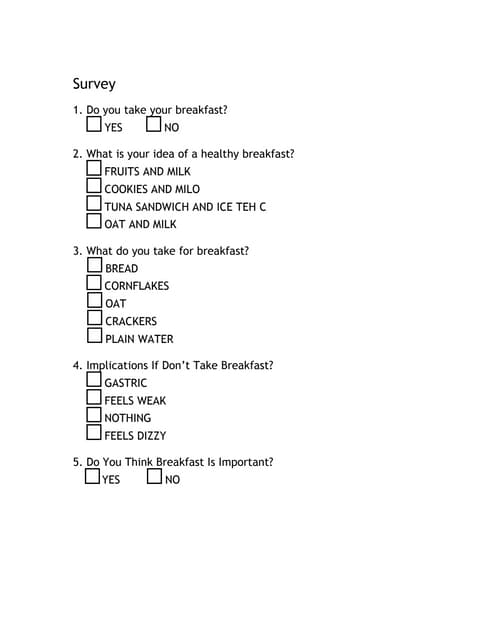 Survey

1. Do you take your breakfast?
☐ YES ☐ NO

2. What is your idea of a healthy breakfast?
☐ FRUITS AND MILK
☐ COOKIES AND MILO
☐ TUNA SANDWICH AND ICE TEH C
☐ OAT AND MILK

3. What do you take for breakfast?
☐ BREAD
☐ CORNFLAKES
☐ OAT
☐ CRACKERS
☐ PLAIN WATER

4. Implications If Don't Take Breakfast?
☐ GASTRIC
☐ FEELS WEAK
☐ NOTHING
☐ FEELS DIZZY

5. Do You Think Breakfast Is Important?
☐ YES ☐ NO